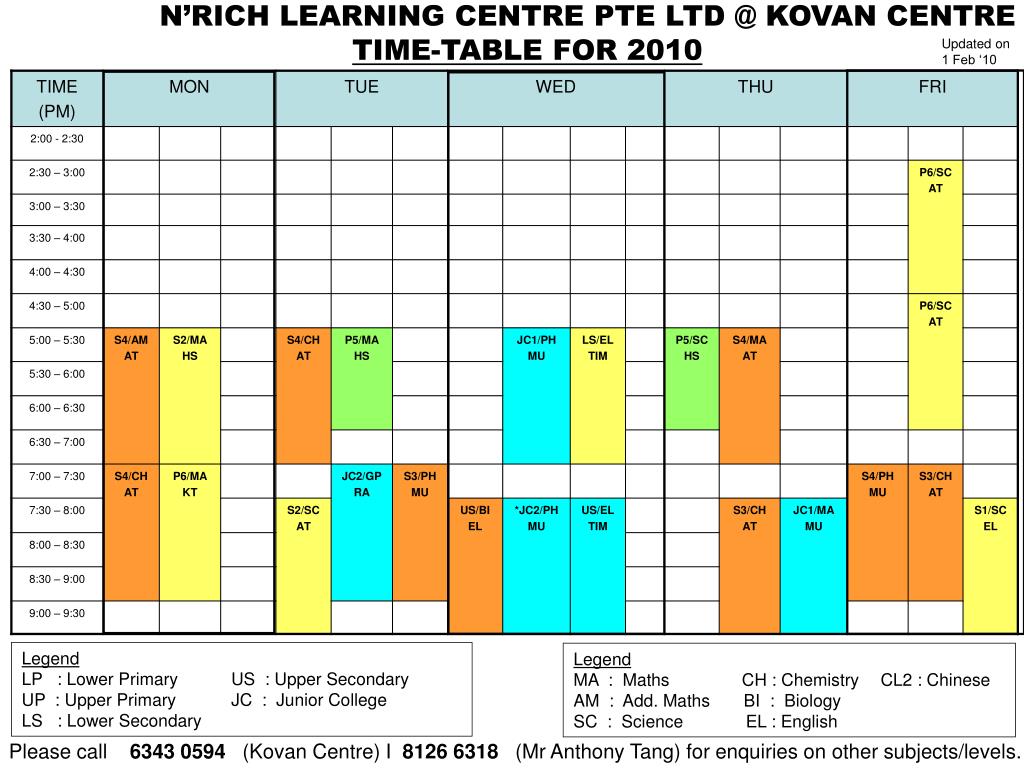 N'RICH LEARNING CENTRE PTE LTD @ KOVAN CENTRE
TIME-TABLE FOR 2010

Updated on 1 Feb '10

| TIME (PM) | MON | | | TUE | | | WED | | | | THU | | | FRI | | |
|---|---|---|---|---|---|---|---|---|---|---|---|---|---|---|---|---|
| 2:00 - 2:30 | | | | | | | | | | | | | | | | |
| 2:30 – 3:00 | | | | | | | | | | | | | | | P6/SC AT | |
| 3:00 – 3:30 | | | | | | | | | | | | | | | | |
| 3:30 – 4:00 | | | | | | | | | | | | | | | | |
| 4:00 – 4:30 | | | | | | | | | | | | | | | | |
| 4:30 – 5:00 | | | | | | | | | | | | | | | P6/SC AT | |
| 5:00 – 5:30 | S4/AM AT | S2/MA HS | | S4/CH AT | P5/MA HS | | | JC1/PH MU | LS/EL TIM | | P5/SC HS | S4/MA AT | | | | |
| 5:30 – 6:00 | | | | | | | | | | | | | | | | |
| 6:00 – 6:30 | | | | | | | | | | | | | | | | |
| 6:30 – 7:00 | | | | | | | | | | | | | | | | |
| 7:00 – 7:30 | S4/CH AT | P6/MA KT | | | JC2/GP RA | S3/PH MU | | | | | | | | S4/PH MU | S3/CH AT | |
| 7:30 – 8:00 | | | | S2/SC AT | | | US/BI EL | *JC2/PH MU | US/EL TIM | | | S3/CH AT | JC1/MA MU | | | S1/SC EL |
| 8:00 – 8:30 | | | | | | | | | | | | | | | | |
| 8:30 – 9:00 | | | | | | | | | | | | | | | | |
| 9:00 – 9:30 | | | | | | | | | | | | | | | | |

Legend
LP : Lower Primary US : Upper Secondary
UP : Upper Primary JC : Junior College
LS : Lower Secondary

Legend
MA : Maths CH : Chemistry CL2 : Chinese
AM : Add. Maths BI : Biology
SC : Science EL : English

Please call 6343 0594 (Kovan Centre) I 8126 6318 (Mr Anthony Tang) for enquiries on other subjects/levels.